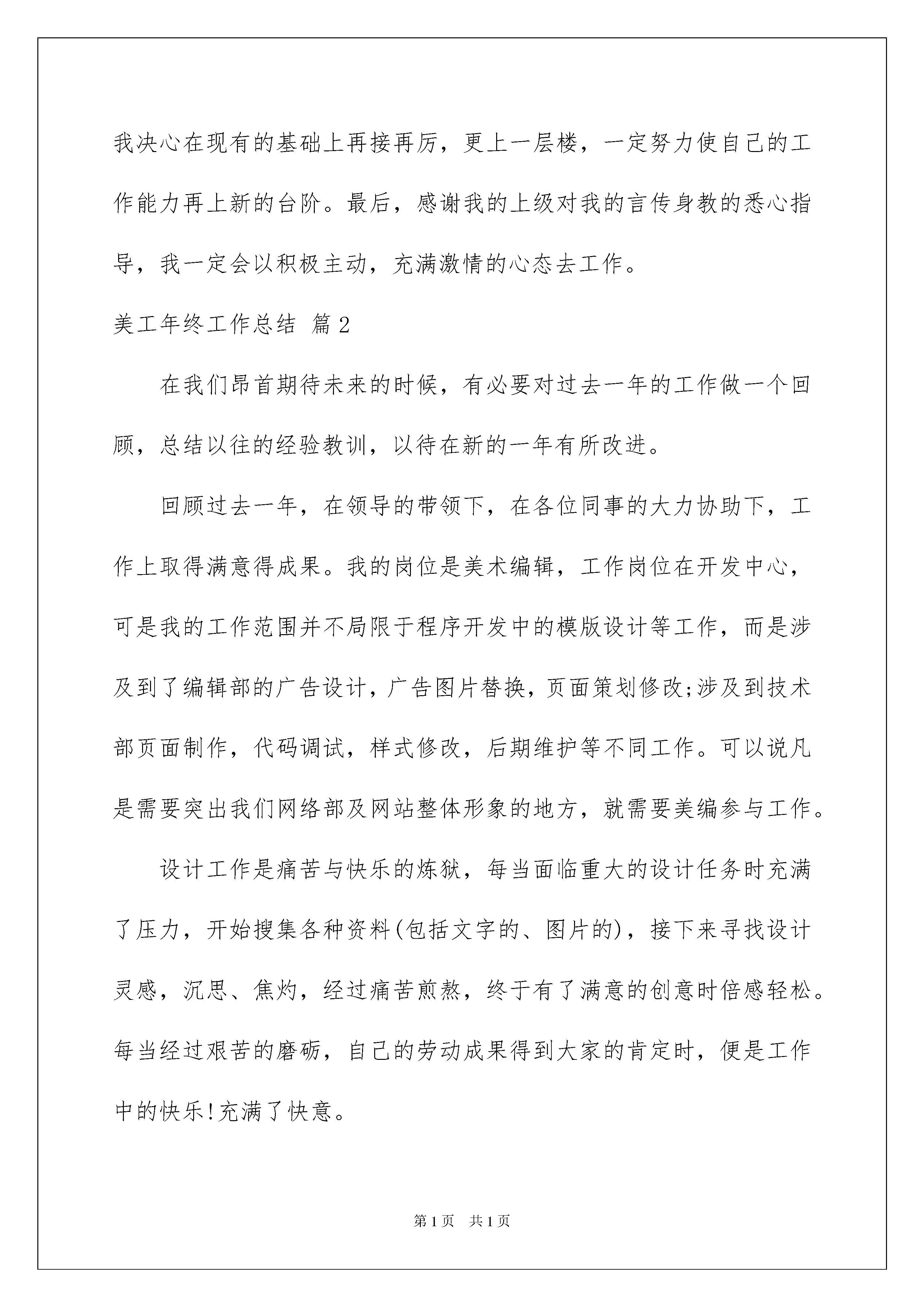 我决心在现有的基础上再接再厉，更上一层楼，一定努力使自己的工作能力再上新的台阶。最后，感谢我的上级对我的言传身教的悉心指导，我一定会以积极主动，充满激情的心态去工作。

美工年终工作总结 篇2

在我们昂首期待未来的时候，有必要对过去一年的工作做一个回顾，总结以往的经验教训，以待在新的一年有所改进。

回顾过去一年，在领导的带领下，在各位同事的大力协助下，工作上取得满意得成果。我的岗位是美术编辑，工作岗位在开发中心，可是我的工作范围并不局限于程序开发中的模版设计等工作，而是涉及到了编辑部的广告设计，广告图片替换，页面策划修改;涉及到技术部页面制作，代码调试，样式修改，后期维护等不同工作。可以说凡是需要突出我们网络部及网站整体形象的地方，就需要美编参与工作。

设计工作是痛苦与快乐的炼狱，每当面临重大的设计任务时充满了压力，开始搜集各种资料(包括文字的、图片的)，接下来寻找设计灵感，沉思、焦灼，经过痛苦煎熬，终于有了满意的创意时倍感轻松。每当经过艰苦的磨砺，自己的劳动成果得到大家的肯定时，便是工作中的快乐!充满了快意。

第1页 共1页